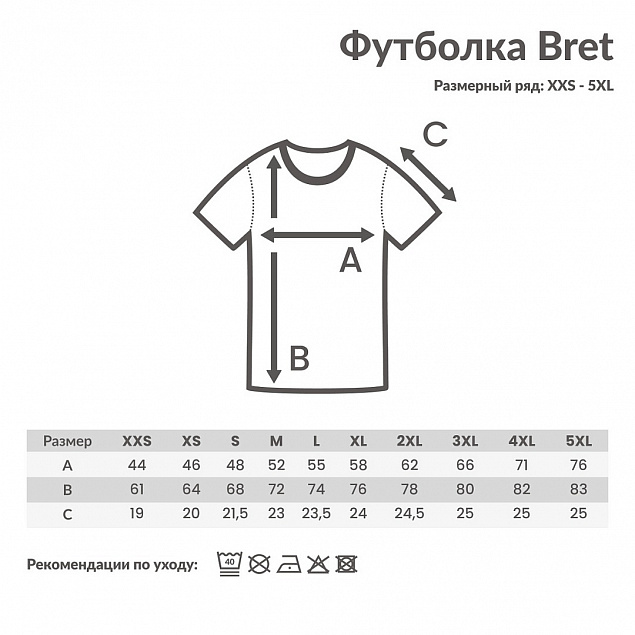 Футболка Bret

Размерный ряд: XXS - 5XL

C

A

B

| Размер | XXS | XS | S | M | L | XL | 2XL | 3XL | 4XL | 5XL |
|---|---|---|---|---|---|---|---|---|---|---|
| A | 44 | 46 | 48 | 52 | 55 | 58 | 62 | 66 | 71 | 76 |
| B | 61 | 64 | 68 | 72 | 74 | 76 | 78 | 80 | 82 | 83 |
| C | 19 | 20 | 21,5 | 23 | 23,5 | 24 | 24,5 | 25 | 25 | 25 |

Рекомендации по уходу: 40